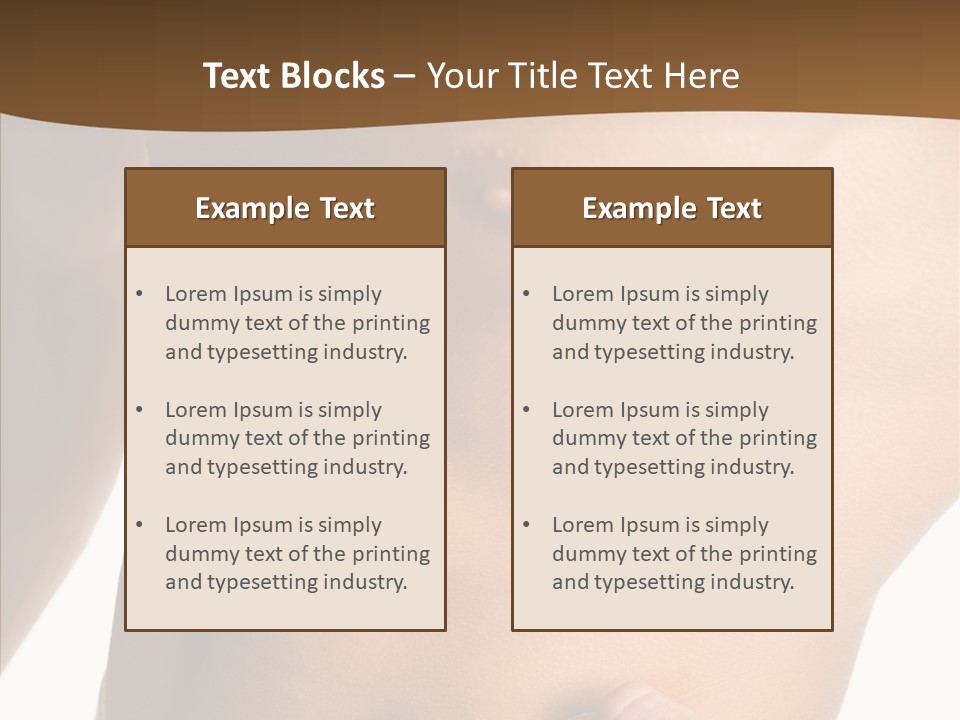 Text Blocks – Your Title Text Here

Example Text

• Lorem Ipsum is simply dummy text of the printing and typesetting industry.

• Lorem Ipsum is simply dummy text of the printing and typesetting industry.

• Lorem Ipsum is simply dummy text of the printing and typesetting industry.

Example Text

• Lorem Ipsum is simply dummy text of the printing and typesetting industry.

• Lorem Ipsum is simply dummy text of the printing and typesetting industry.

• Lorem Ipsum is simply dummy text of the printing and typesetting industry.